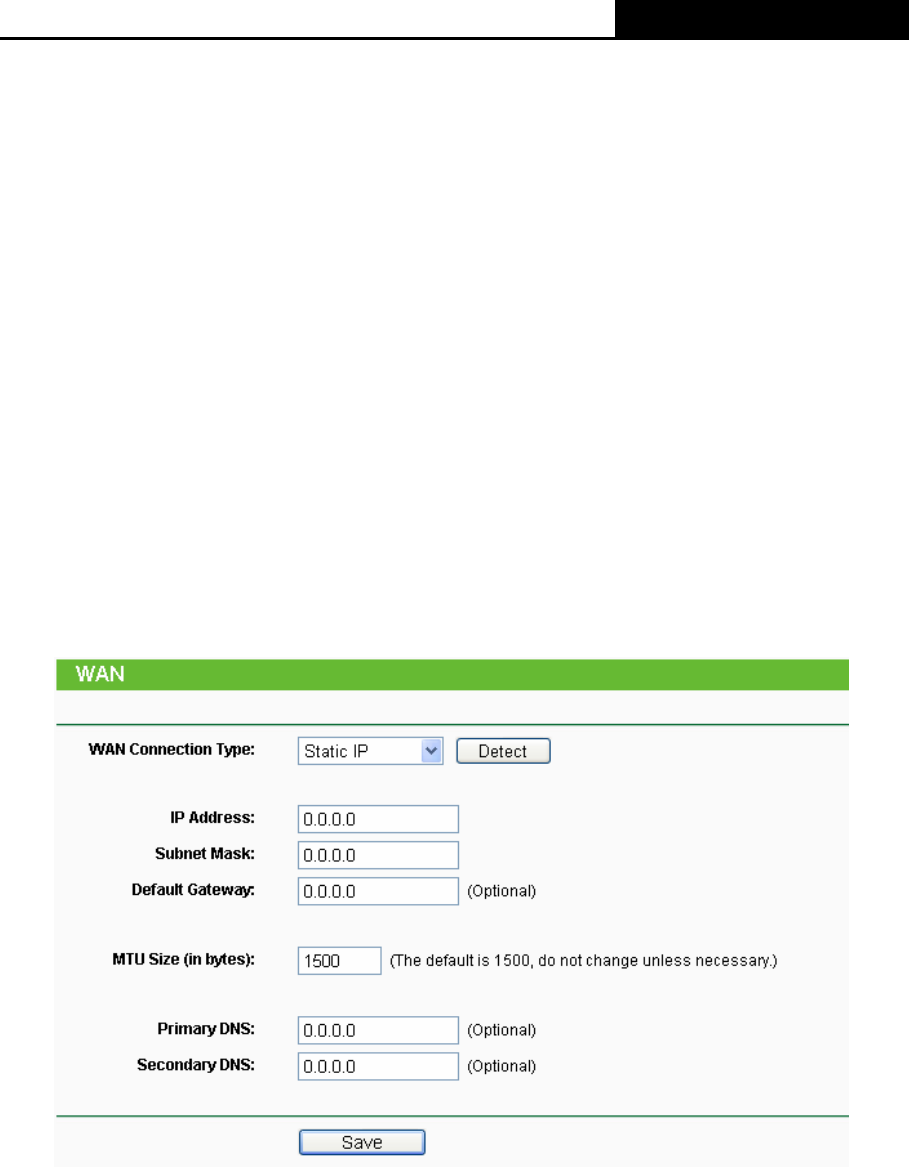 WAN

WAN Connection Type: Static IP Detect

IP Address: 0.0.0.0
Subnet Mask: 0.0.0.0
Default Gateway: 0.0.0.0 (Optional)

MTU Size (in bytes): 1500 (The default is 1500, do not change unless necessary.)

Primary DNS: 0.0.0.0 (Optional)
Secondary DNS: 0.0.0.0 (Optional)

Save